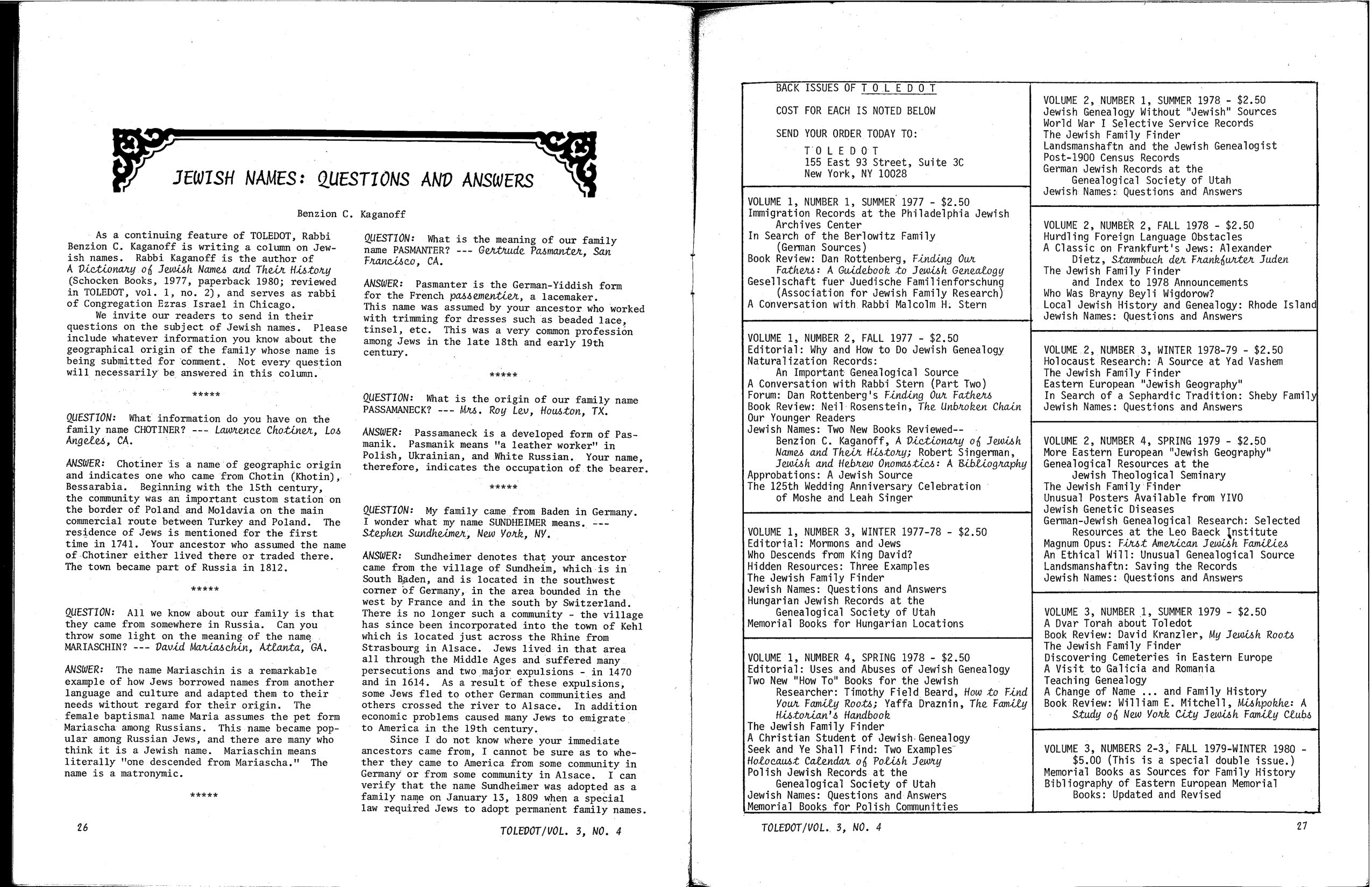 JEWISH NAMES: QUESTIONS AND ANSWERS

Benzion C. Kaganoff

As a continuing feature of TOLEDOT, Rabbi Benzion C. Kaganoff is writing a column on Jewish names. Rabbi Kaganoff is the author of A Dictionary of Jewish Names and Their History (Schocken Books, 1977, paperback 1980; reviewed in TOLEDOT, vol. 1, no. 2), and serves as rabbi of Congregation Ezras Israel in Chicago.

We invite our readers to send in their questions on the subject of Jewish names. Please include whatever information you know about the geographical origin of the family whose name is being submitted for comment. Not every question will necessarily be answered in this column.

*****

QUESTION: What information do you have on the family name CHOTINER? --- Lawrence Chotiner, Los Angeles, CA.

ANSWER: Chotiner is a name of geographic origin and indicates one who came from Chotin (Khotin), Bessarabia. Beginning with the 15th century, the community was an important custom station on the border of Poland and Moldavia on the main commercial route between Turkey and Poland. The residence of Jews is mentioned for the first time in 1741. Your ancestor who assumed the name of Chotiner either lived there or traded there. The town became part of Russia in 1812.

*****

QUESTION: All we know about our family is that they came from somewhere in Russia. Can you throw some light on the meaning of the name MARIASCHIN? --- David Mariaschin, Atlanta, GA.

ANSWER: The name Mariaschin is a remarkable example of how Jews borrowed names from another language and culture and adapted them to their needs without regard for their origin. The female baptismal name Maria assumes the pet form Mariascha among Russians. This name became popular among Russian Jews, and there are many who think it is a Jewish name. Mariaschin means literally "one descended from Mariascha." The name is a matronymic.

*****

QUESTION: What is the meaning of our family name PASMANTER? --- Gertrude Pasmanter, San Francisco, CA.

ANSWER: Pasmanter is the German-Yiddish form for the French passementier, a lacemaker. This name was assumed by your ancestor who worked with trimming for dresses such as beaded lace, tinsel, etc. This was a very common profession among Jews in the late 18th and early 19th century.

*****

QUESTION: What is the origin of our family name PASSAMANECK? --- Mrs. Roy Lev, Houston, TX.

ANSWER: Passamaneck is a developed form of Pasmanik. Pasmanik means "a leather worker" in Polish, Ukrainian, and White Russian. Your name, therefore, indicates the occupation of the bearer.

*****

QUESTION: My family came from Baden in Germany. I wonder what my name SUNDHEIMER means. --- Stephen Sundheimer, New York, NY.

ANSWER: Sundheimer denotes that your ancestor came from the village of Sundheim, which is in South Baden, and is located in the southwest corner of Germany, in the area bounded in the west by France and in the south by Switzerland. There is no longer such a community - the village has since been incorporated into the town of Kehl which is located just across the Rhine from Strasbourg in Alsace. Jews lived in that area all through the Middle Ages and suffered many persecutions and two major expulsions - in 1470 and in 1614. As a result of these expulsions, some Jews fled to other German communities and others crossed the river to Alsace. In addition economic problems caused many Jews to emigrate to America in the 19th century.

Since I do not know where your immediate ancestors came from, I cannot be sure as to whether they came to America from some community in Germany or from some community in Alsace. I can verify that the name Sundheimer was adopted as a family name on January 13, 1809 when a special law required Jews to adopt permanent family names.

26

TOLEDOT/VOL. 3, NO. 4

BACK ISSUES OF T O L E D O T

COST FOR EACH IS NOTED BELOW

SEND YOUR ORDER TODAY TO:
T O L E D O T
155 East 93 Street, Suite 3C
New York, NY 10028

VOLUME 1, NUMBER 1, SUMMER 1977 - $2.50
Immigration Records at the Philadelphia Jewish Archives Center
In Search of the Berlowitz Family (German Sources)
Book Review: Dan Rottenberg, Finding Our Fathers: A Guidebook to Jewish Genealogy
Gesellschaft fuer Juedische Familienforschung (Association for Jewish Family Research)
A Conversation with Rabbi Malcolm H. Stern

VOLUME 1, NUMBER 2, FALL 1977 - $2.50
Editorial: Why and How to Do Jewish Genealogy
Naturalization Records: An Important Genealogical Source
A Conversation with Rabbi Stern (Part Two)
Forum: Dan Rottenberg's Finding Our Fathers
Book Review: Neil Rosenstein, The Unbroken Chain
Our Younger Readers
Jewish Names: Two New Books Reviewed-- Benzion C. Kaganoff, A Dictionary of Jewish Names and Their History; Robert Singerman, Jewish and Hebrew Onomastics: A Bibliography
Approbations: A Jewish Source
The 125th Wedding Anniversary Celebration of Moshe and Leah Singer

VOLUME 1, NUMBER 3, WINTER 1977-78 - $2.50
Editorial: Mormons and Jews
Who Descends from King David?
Hidden Resources: Three Examples
The Jewish Family Finder
Jewish Names: Questions and Answers
Hungarian Jewish Records at the Genealogical Society of Utah
Memorial Books for Hungarian Locations

VOLUME 1, NUMBER 4, SPRING 1978 - $2.50
Editorial: Uses and Abuses of Jewish Genealogy
Two New "How To" Books for the Jewish Researcher: Timothy Field Beard, How to Find Your Family Roots; Yaffa Draznin, The Family Historian's Handbook
The Jewish Family Finder
A Christian Student of Jewish Genealogy
Seek and Ye Shall Find: Two Examples
Holocaust Calendar of Polish Jewry
Polish Jewish Records at the Genealogical Society of Utah
Jewish Names: Questions and Answers
Memorial Books for Polish Communities

VOLUME 2, NUMBER 1, SUMMER 1978 - $2.50
Jewish Genealogy Without "Jewish" Sources
World War I Selective Service Records
The Jewish Family Finder
Landsmanshaftn and the Jewish Genealogist
Post-1900 Census Records
German Jewish Records at the Genealogical Society of Utah
Jewish Names: Questions and Answers

VOLUME 2, NUMBER 2, FALL 1978 - $2.50
Hurdling Foreign Language Obstacles
A Classic on Frankfurt's Jews: Alexander Dietz, Stammbuch der Frankfurter Juden
The Jewish Family Finder and Index to 1978 Announcements
Who Was Brayny Beyli Wigdorow?
Local Jewish History and Genealogy: Rhode Island
Jewish Names: Questions and Answers

VOLUME 2, NUMBER 3, WINTER 1978-79 - $2.50
Holocaust Research: A Source at Yad Vashem
The Jewish Family Finder
Eastern European "Jewish Geography"
In Search of a Sephardic Tradition: Sheby Family
Jewish Names: Questions and Answers

VOLUME 2, NUMBER 4, SPRING 1979 - $2.50
More Eastern European "Jewish Geography"
Genealogical Resources at the Jewish Theological Seminary
The Jewish Family Finder
Unusual Posters Available from YIVO
Jewish Genetic Diseases
German-Jewish Genealogical Research: Selected Resources at the Leo Baeck Institute
Magnum Opus: First American Jewish Families
An Ethical Will: Unusual Genealogical Source
Landsmanshaftn: Saving the Records
Jewish Names: Questions and Answers

VOLUME 3, NUMBER 1, SUMMER 1979 - $2.50
A Dvar Torah about Toledot
Book Review: David Kranzler, My Jewish Roots
The Jewish Family Finder
Discovering Cemeteries in Eastern Europe
A Visit to Galicia and Romania
Teaching Genealogy
A Change of Name ... and Family History
Book Review: William E. Mitchell, Mishpokhe: A Study of New York City Jewish Family Clubs

VOLUME 3, NUMBERS 2-3, FALL 1979-WINTER 1980 - $5.00 (This is a special double issue.)
Memorial Books as Sources for Family History
Bibliography of Eastern European Memorial Books: Updated and Revised

TOLEDOT/VOL. 3, NO. 4

27